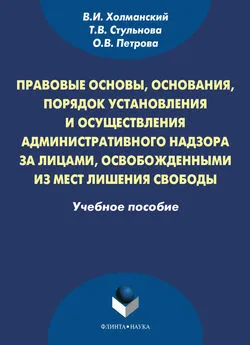 В.И. Холманский
Т.В. Стульнова
О.В. Петрова

ПРАВОВЫЕ ОСНОВЫ, ОСНОВАНИЯ, ПОРЯДОК УСТАНОВЛЕНИЯ И ОСУЩЕСТВЛЕНИЯ АДМИНИСТРАТИВНОГО НАДЗОРА ЗА ЛИЦАМИ, ОСВОБОЖДЕННЫМИ ИЗ МЕСТ ЛИШЕНИЯ СВОБОДЫ

Учебное пособие

ФЛИНТА•НАУКА